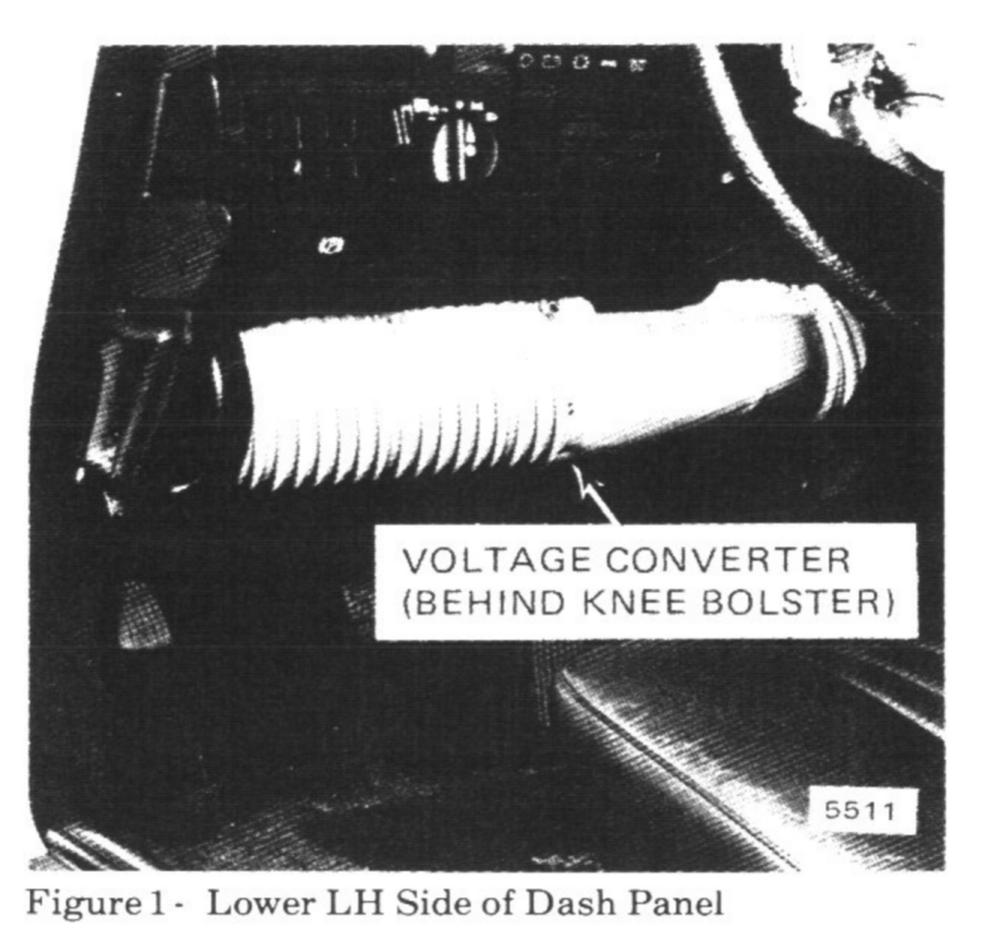 VOLTAGE CONVERTER
(BEHIND KNEE BOLSTER)

5511

Figure 1 - Lower LH Side of Dash Panel